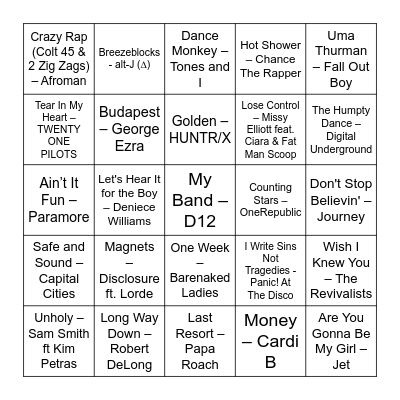 | | | | | |
|---|---|---|---|---|
| Crazy Rap (Colt 45 & 2 Zig Zags) – Afroman | Breezeblocks - alt-J (∆) | Dance Monkey – Tones and I | Hot Shower – Chance The Rapper | Uma Thurman – Fall Out Boy |
| Tear In My Heart – TWENTY ONE PILOTS | Budapest – George Ezra | Golden – HUNTR/X | Lose Control – Missy Elliott feat. Ciara & Fat Man Scoop | The Humpty Dance – Digital Underground |
| Ain't It Fun – Paramore | Let's Hear It for the Boy – Deniece Williams | My Band – D12 | Counting Stars – OneRepublic | Don't Stop Believin' – Journey |
| Safe and Sound – Capital Cities | Magnets – Disclosure ft. Lorde | One Week – Barenaked Ladies | I Write Sins Not Tragedies - Panic! At The Disco | Wish I Knew You – The Revivalists |
| Unholy – Sam Smith ft Kim Petras | Long Way Down – Robert DeLong | Last Resort – Papa Roach | Money – Cardi B | Are You Gonna Be My Girl – Jet |